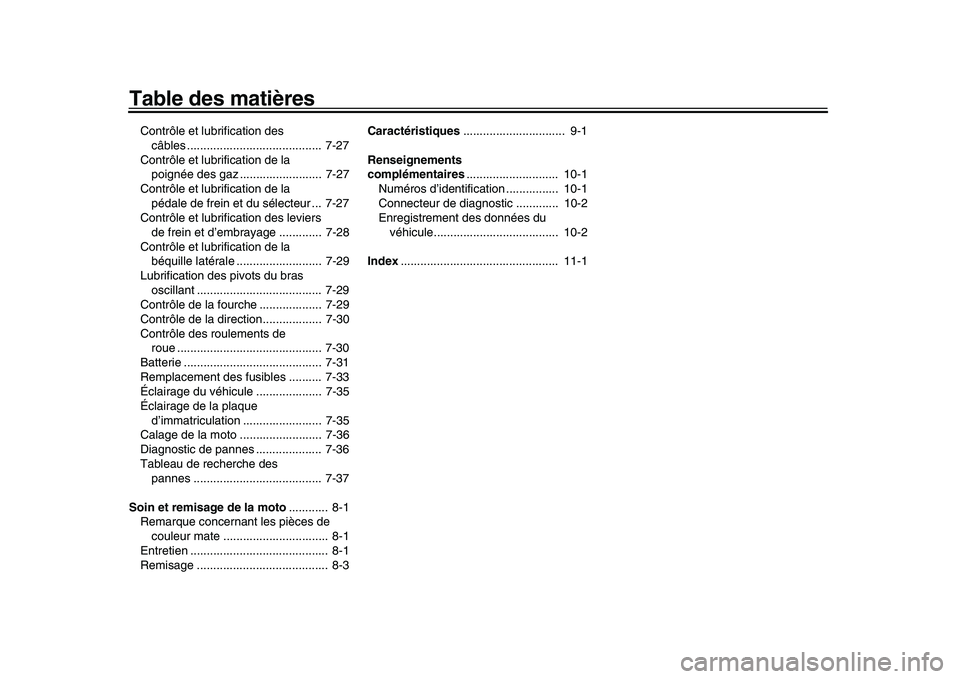 Table des matières

Contrôle et lubrification des câbles ......................................... 7-27
Contrôle et lubrification de la poignée des gaz ......................... 7-27
Contrôle et lubrification de la pédale de frein et du sélecteur ... 7-27
Contrôle et lubrification des leviers de frein et d'embrayage ............. 7-28
Contrôle et lubrification de la béquille latérale .......................... 7-29
Lubrification des pivots du bras oscillant ...................................... 7-29
Contrôle de la fourche ................... 7-29
Contrôle de la direction.................. 7-30
Contrôle des roulements de roue ............................................ 7-30
Batterie .......................................... 7-31
Remplacement des fusibles .......... 7-33
Éclairage du véhicule .................... 7-35
Éclairage de la plaque d'immatriculation ........................ 7-35
Calage de la moto ......................... 7-36
Diagnostic de pannes .................... 7-36
Tableau de recherche des pannes ....................................... 7-37

Soin et remisage de la moto ............ 8-1
Remarque concernant les pièces de couleur mate ................................ 8-1
Entretien .......................................... 8-1
Remisage ........................................ 8-3

Caractéristiques ............................... 9-1

Renseignements complémentaires ............................ 10-1
Numéros d'identification ................ 10-1
Connecteur de diagnostic ............. 10-2
Enregistrement des données du véhicule...................................... 10-2

Index ................................................ 11-1

carmanualsonline.info